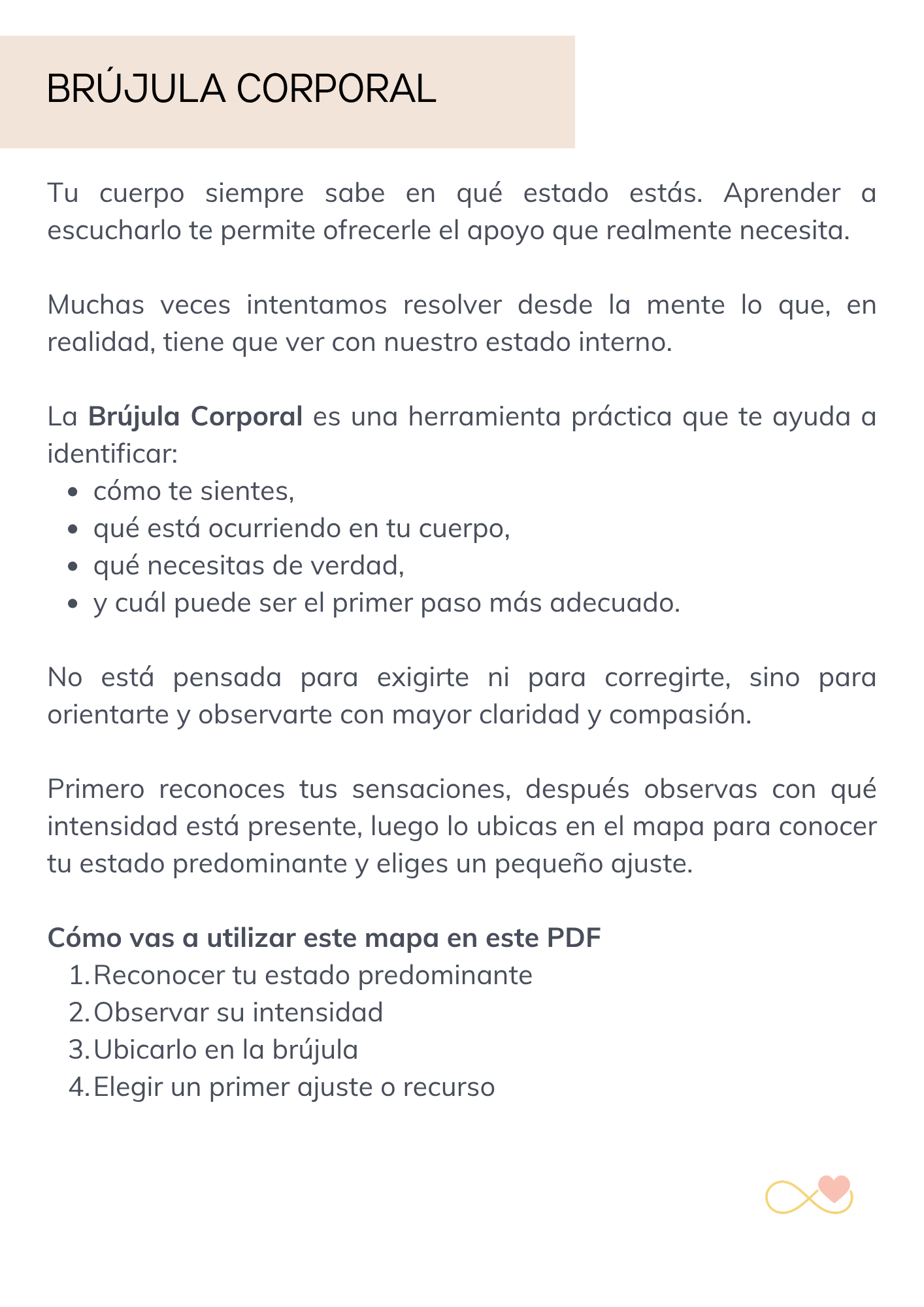 BRÚJULA CORPORAL

Tu cuerpo siempre sabe en qué estado estás. Aprender a escucharlo te permite ofrecerle el apoyo que realmente necesita.

Muchas veces intentamos resolver desde la mente lo que, en realidad, tiene que ver con nuestro estado interno.

La Brújula Corporal es una herramienta práctica que te ayuda a identificar:

• cómo te sientes,
• qué está ocurriendo en tu cuerpo,
• qué necesitas de verdad,
• y cuál puede ser el primer paso más adecuado.

No está pensada para exigirte ni para corregirte, sino para orientarte y observarte con mayor claridad y compasión.

Primero reconoces tus sensaciones, después observas con qué intensidad está presente, luego lo ubicas en el mapa para conocer tu estado predominante y eliges un pequeño ajuste.

Cómo vas a utilizar este mapa en este PDF

1. Reconocer tu estado predominante
2. Observar su intensidad
3. Ubicarlo en la brújula
4. Elegir un primer ajuste o recurso